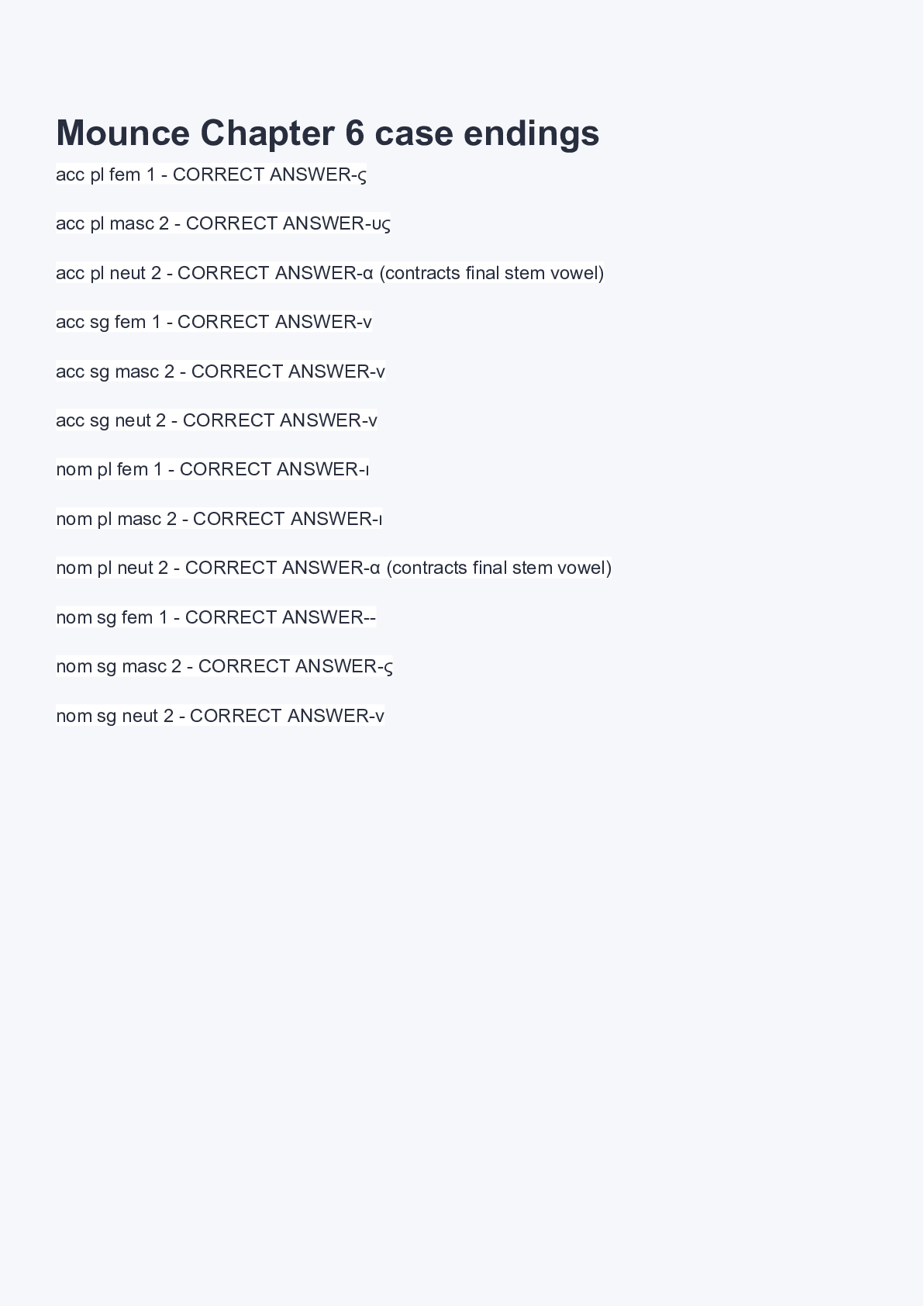 Mounce Chapter 6 case endings

acc pl fem 1 - CORRECT ANSWER-ς

acc pl masc 2 - CORRECT ANSWER-υς

acc pl neut 2 - CORRECT ANSWER-α (contracts final stem vowel)

acc sg fem 1 - CORRECT ANSWER-ν

acc sg masc 2 - CORRECT ANSWER-ν

acc sg neut 2 - CORRECT ANSWER-ν

nom pl fem 1 - CORRECT ANSWER-ι

nom pl masc 2 - CORRECT ANSWER-ι

nom pl neut 2 - CORRECT ANSWER-α (contracts final stem vowel)

nom sg fem 1 - CORRECT ANSWER--

nom sg masc 2 - CORRECT ANSWER-ς

nom sg neut 2 - CORRECT ANSWER-ν